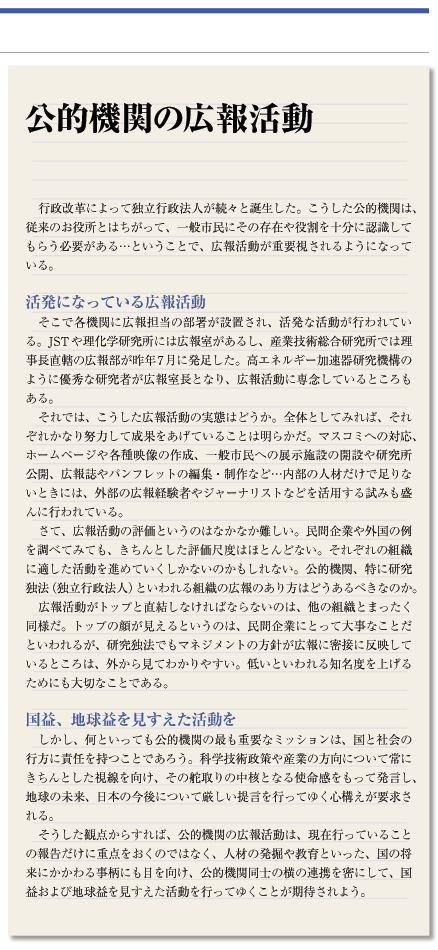 公的機関の広報活動

行政改革によって独立行政法人が続々と誕生した。こうした公的機関は、従来のお役所とはちがって、一般市民にその存在や役割を十分に認識してもらう必要がある…ということで、広報活動が重要視されるようになっている。

活発になっている広報活動

そこで各機関に広報担当の部署が設置され、活発な活動が行われている。JSTや理化学研究所には広報室があるし、産業技術総合研究所では理事長直轄の広報部が昨年7月に発足した。高エネルギー加速器研究機構のように優秀な研究者が広報室長となり、広報活動に専念しているところもある。

それでは、こうした広報活動の実態はどうか。全体としてみれば、それぞれかなり努力して成果をあげていることは明らかだ。マスコミへの対応、ホームページや各種映像の作成、一般市民への展示施設の開設や研究所公開、広報誌やパンフレットの編集・制作など…内部の人材だけで足りないときには、外部の広報経験者やジャーナリストなどを活用する試みも盛んに行われている。

さて、広報活動の評価というのはなかなか難しい。民間企業や外国の例を調べてみても、きちんとした評価尺度はほとんどない。それぞれの組織に適した活動を進めていくしかないのかもしれない。公的機関、特に研究独法（独立行政法人）といわれる組織の広報のあり方はどうあるべきなのか。

広報活動がトップと直結しなければならないのは、他の組織とまったく同様だ。トップの顔が見えるというのは、民間企業にとって大事なことだといわれるが、研究独法でもマネジメントの方針が広報に密接に反映しているところは、外から見てわかりやすい。低いといわれる知名度を上げるためにも大切なことである。

国益、地球益を見すえた活動を

しかし、何といっても公的機関の最も重要なミッションは、国と社会の行方に責任を持つことであろう。科学技術政策や産業の方向について常にきちんとした視線を向け、その舵取りの中核となる使命感をもって発言し、地球の未来、日本の今後について厳しい提言を行ってゆく心構えが要求される。

そうした観点からすれば、公的機関の広報活動は、現在行っていることの報告だけに重点をおくのではなく、人材の発掘や教育といった、国の将来にかかわる事柄にも目を向け、公的機関同士の横の連携を密にして、国益および地球益を見すえた活動を行ってゆくことが期待されよう。